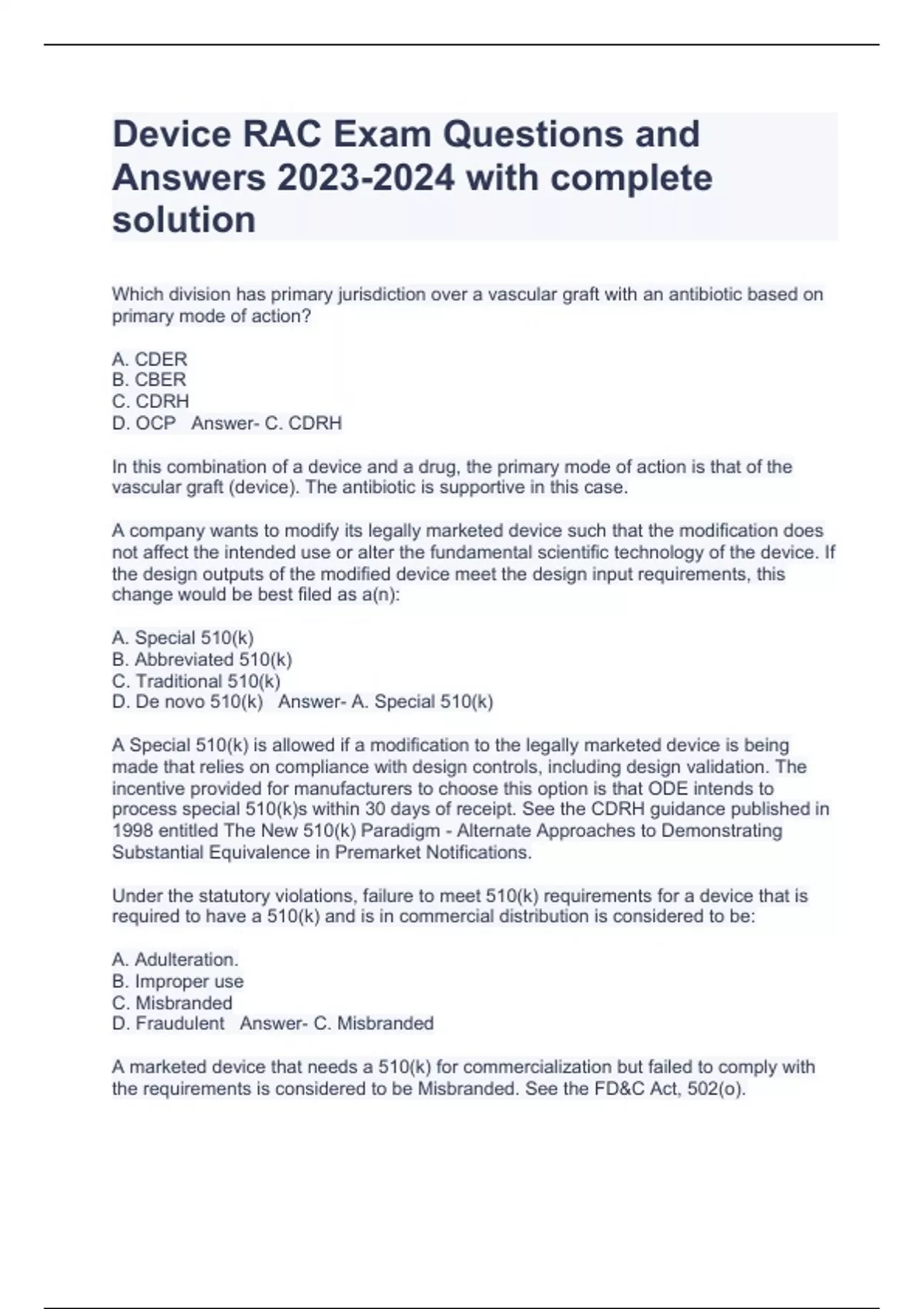 Device RAC Exam Questions and Answers 2023-2024 with complete solution

Which division has primary jurisdiction over a vascular graft with an antibiotic based on primary mode of action?

A. CDER
B. CBER
C. CDRH
D. OCP   Answer- C. CDRH

In this combination of a device and a drug, the primary mode of action is that of the vascular graft (device). The antibiotic is supportive in this case.

A company wants to modify its legally marketed device such that the modification does not affect the intended use or alter the fundamental scientific technology of the device. If the design outputs of the modified device meet the design input requirements, this change would be best filed as a(n):

A. Special 510(k)
B. Abbreviated 510(k)
C. Traditional 510(k)
D. De novo 510(k)   Answer- A. Special 510(k)

A Special 510(k) is allowed if a modification to the legally marketed device is being made that relies on compliance with design controls, including design validation. The incentive provided for manufacturers to choose this option is that ODE intends to process special 510(k)s within 30 days of receipt. See the CDRH guidance published in 1998 entitled The New 510(k) Paradigm - Alternate Approaches to Demonstrating Substantial Equivalence in Premarket Notifications.

Under the statutory violations, failure to meet 510(k) requirements for a device that is required to have a 510(k) and is in commercial distribution is considered to be:

A. Adulteration.
B. Improper use
C. Misbranded
D. Fraudulent   Answer- C. Misbranded

A marketed device that needs a 510(k) for commercialization but failed to comply with the requirements is considered to be Misbranded. See the FD&C Act, 502(o).